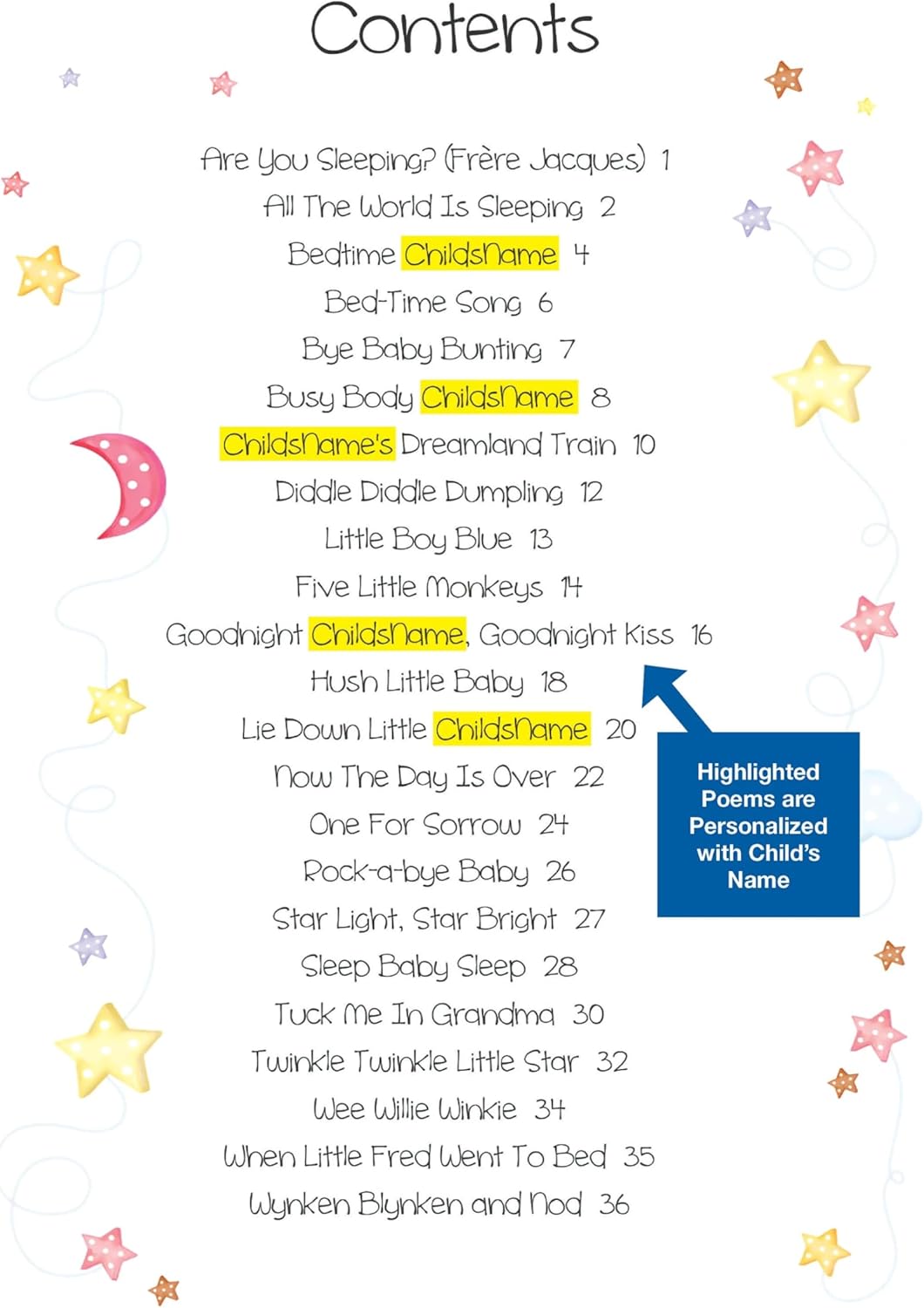 Contents

Are You Sleeping? (Frère Jacques) 1
All The World Is Sleeping 2
Bedtime ChildsName 4
Bed-Time Song 6
Bye Baby Bunting 7
Busy Body ChildsName 8
ChildsName's Dreamland Train 10
Diddle Diddle Dumpling 12
Little Boy Blue 13
Five Little Monkeys 14
Goodnight ChildsName, Goodnight Kiss 16
Hush Little Baby 18
Lie Down Little ChildsName 20
Now The Day Is Over 22
One For Sorrow 24
Rock-a-bye Baby 26
Star Light, Star Bright 27
Sleep Baby Sleep 28
Tuck Me In Grandma 30
Twinkle Twinkle Little Star 32
Wee Willie Winkie 34
When Little Fred Went To Bed 35
Wynken Blynken and Nod 36

Highlighted Poems are Personalized with Child's Name